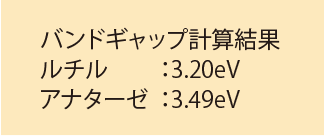 バンドギャップ計算結果
ルチル　　　：3.20eV
アナターゼ　：3.49eV